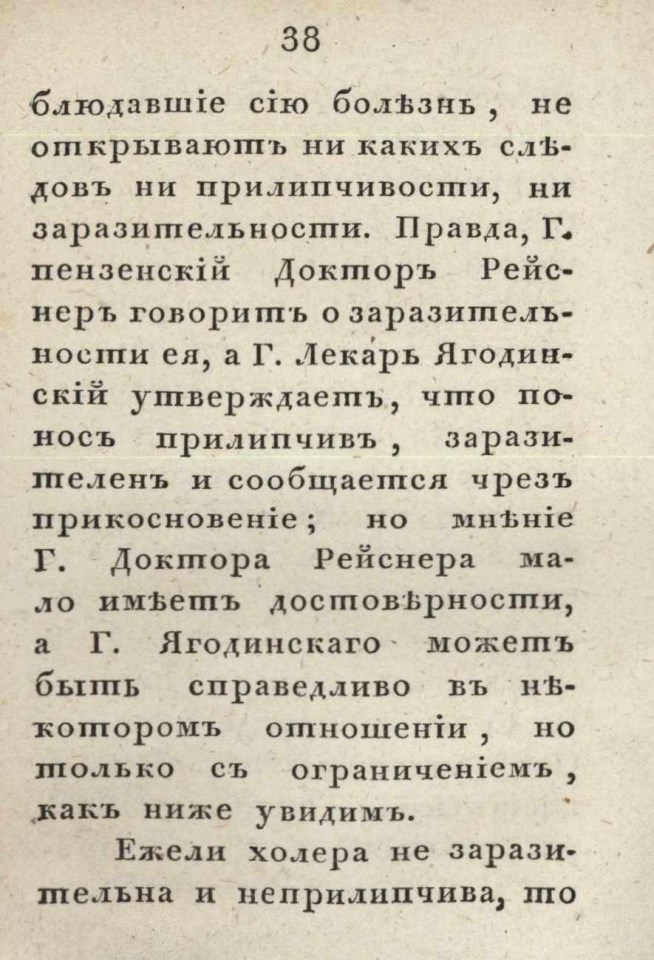 38

блюдавшіе сію болѣзнь, не открываютъ ни какихъ слѣдовъ ни прилипчивости, ни заразительности. Правда, Г. пензенскій Докторъ Рейснеръ говоритъ о заразительности ея, а Г. Лекарь Ягодинскій утверждаетъ, что поносъ прилипчивъ, заразителенъ и сообщается чрезъ прикосновеніе; но мнѣніе Г. Доктора Рейснера мало имѣетъ достовѣрности, а Г. Ягодинскаго можетъ быть справедливо въ нѣкоторомъ отношеніи, но только съ ограниченіемъ, какъ ниже увидимъ.

Ежели холера не заразительна и неприлипчива, то